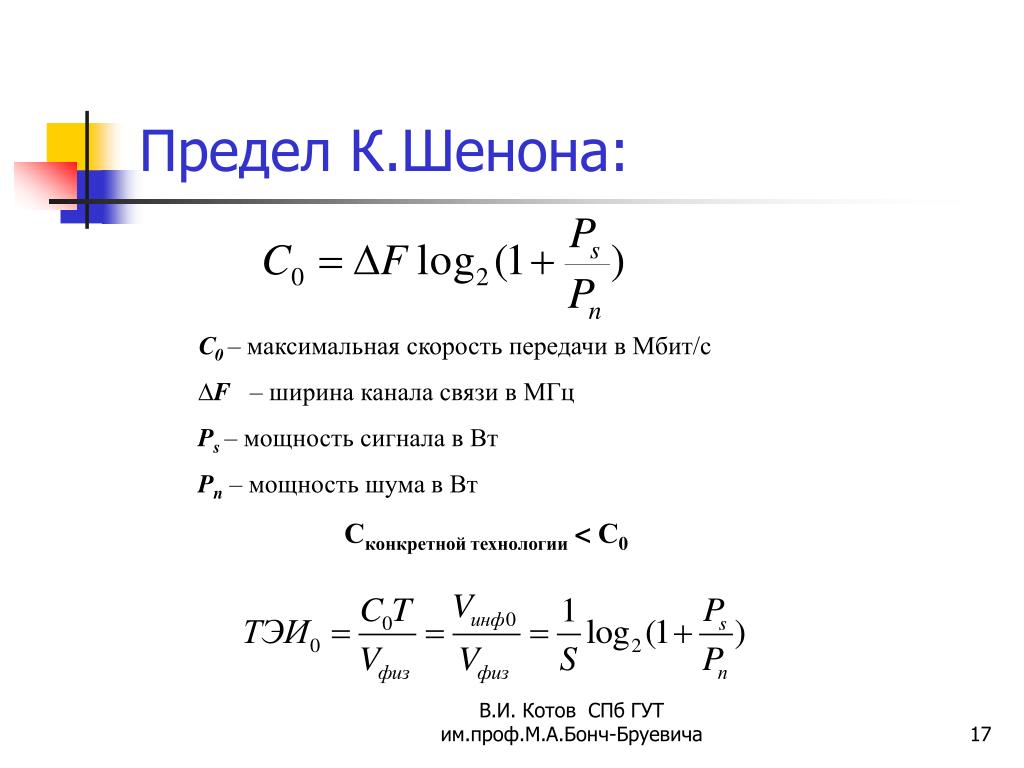 Предел К.Шенона:

$C_0 = \Delta F \log_2(1 + \frac{P_s}{P_n})$

$C_0$ – максимальная скорость передачи в Мбит/с

$\Delta F$ – ширина канала связи в МГц

$P_s$ – мощность сигнала в Вт

$P_n$ – мощность шума в Вт

$C_{конкретной\ технологии} < C_0$

$ТЭИ_0 = \frac{C_0 T}{V_{физ}} = \frac{V_{инф0}}{V_{физ}} = \frac{1}{S}\log_2(1 + \frac{P_s}{P_n})$

В.И. Котов СПб ГУТ им.проф.М.А.Бонч-Бруевича

17